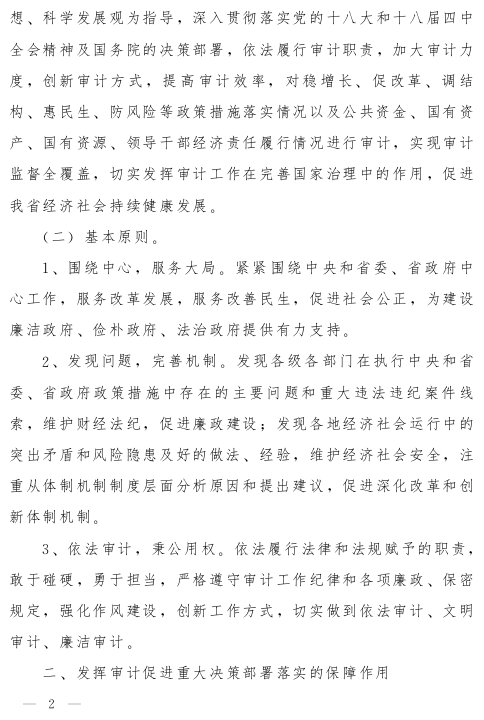 想、科学发展观为指导，深入贯彻落实党的十八大和十八届四中全会精神及国务院的决策部署，依法履行审计职责，加大审计力度，创新审计方式，提高审计效率，对稳增长、促改革、调结构、惠民生、防风险等政策措施落实情况以及公共资金、国有资产、国有资源、领导干部经济责任履行情况进行审计，实现审计监督全覆盖，切实发挥审计工作在完善国家治理中的作用，促进我省经济社会持续健康发展。

（二）基本原则。

1、围绕中心，服务大局。紧紧围绕中央和省委、省政府中心工作，服务改革发展，服务改善民生，促进社会公正，为建设廉洁政府、俭朴政府、法治政府提供有力支持。

2、发现问题，完善机制。发现各级各部门在执行中央和省委、省政府政策措施中存在的主要问题和重大违法违纪案件线索，维护财经法纪，促进廉政建设；发现各地经济社会运行中的突出矛盾和风险隐患及好的做法、经验，维护经济社会安全，注重从体制机制制度层面分析原因和提出建议，促进深化改革和创新体制机制。

3、依法审计，秉公用权。依法履行法律和法规赋予的职责，敢于碰硬，勇于担当，严格遵守审计工作纪律和各项廉政、保密规定，强化作风建设，创新工作方式，切实做到依法审计、文明审计、廉洁审计。

二、发挥审计促进重大决策部署落实的保障作用

— 2 —